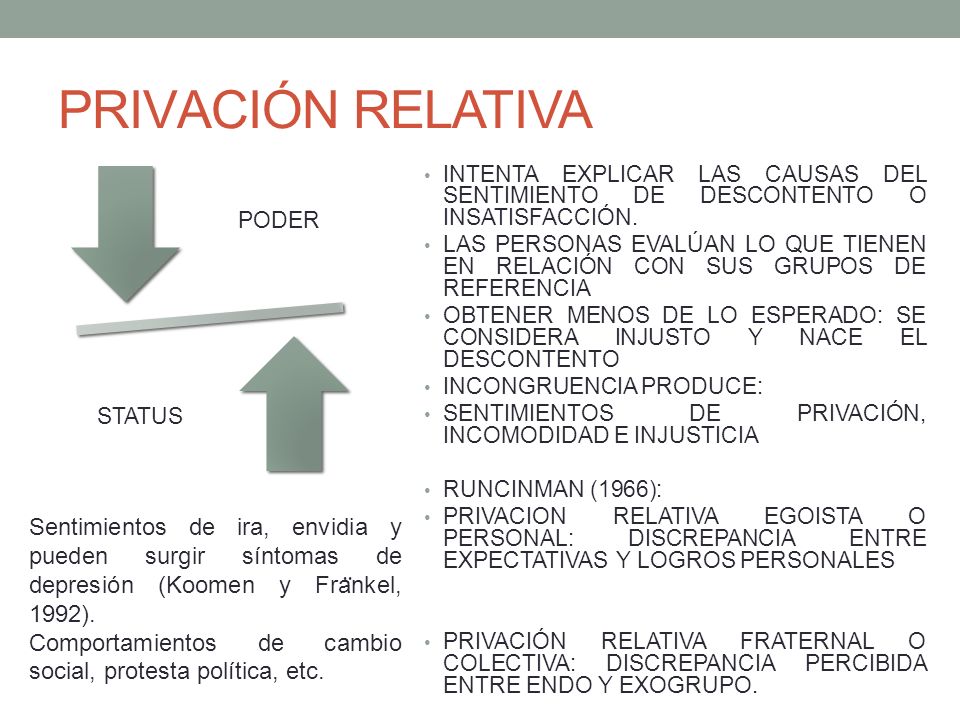 PRIVACIÓN RELATIVA

PODER

STATUS

Sentimientos de ira, envidia y pueden surgir síntomas de depresión (Koomen y Fränkel, 1992).
Comportamientos de cambio social, protesta política, etc.

• INTENTA EXPLICAR LAS CAUSAS DEL SENTIMIENTO DE DESCONTENTO O INSATISFACCIÓN.
• LAS PERSONAS EVALÚAN LO QUE TIENEN EN RELACIÓN CON SUS GRUPOS DE REFERENCIA
• OBTENER MENOS DE LO ESPERADO: SE CONSIDERA INJUSTO Y NACE EL DESCONTENTO
• INCONGRUENCIA PRODUCE:
• SENTIMIENTOS DE PRIVACIÓN, INCOMODIDAD E INJUSTICIA

• RUNCINMAN (1966):
• PRIVACION RELATIVA EGOISTA O PERSONAL: DISCREPANCIA ENTRE EXPECTATIVAS Y LOGROS PERSONALES

• PRIVACIÓN RELATIVA FRATERNAL O COLECTIVA: DISCREPANCIA PERCIBIDA ENTRE ENDO Y EXOGRUPO.